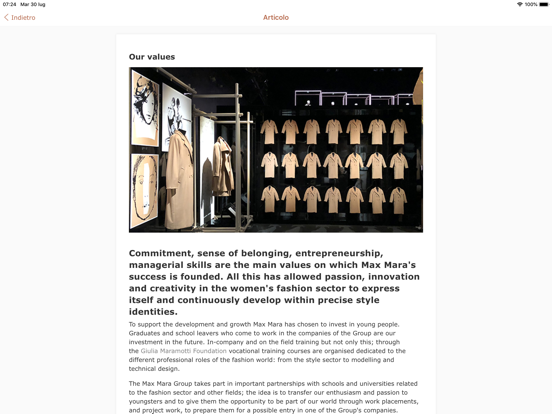 07:24 Mar 30 lug

100%

Indietro

Articolo

Our values

Commitment, sense of belonging, entrepreneurship, managerial skills are the main values on which Max Mara's success is founded. All this has allowed passion, innovation and creativity in the women's fashion sector to express itself and continuously develop within precise style identities.

To support the development and growth Max Mara has chosen to invest in young people. Graduates and school leavers who come to work in the companies of the Group are our investment in the future. In-company and on the field training but not only this; through the Giulia Maramotti Foundation vocational training courses are organised dedicated to the different professional roles of the fashion world: from the style sector to modelling and technical design.

The Max Mara Group takes part in important partnerships with schools and universities related to the fashion sector and other fields; the idea is to transfer our enthusiasm and passion to youngsters and to give them the opportunity to be part of our world through work placements, and project work, to prepare them for a possible entry in one of the Group's companies.